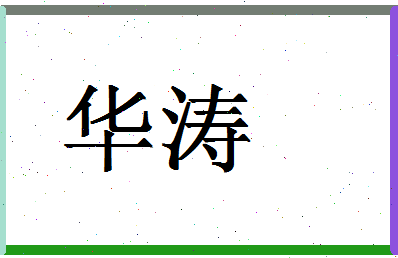 华涛